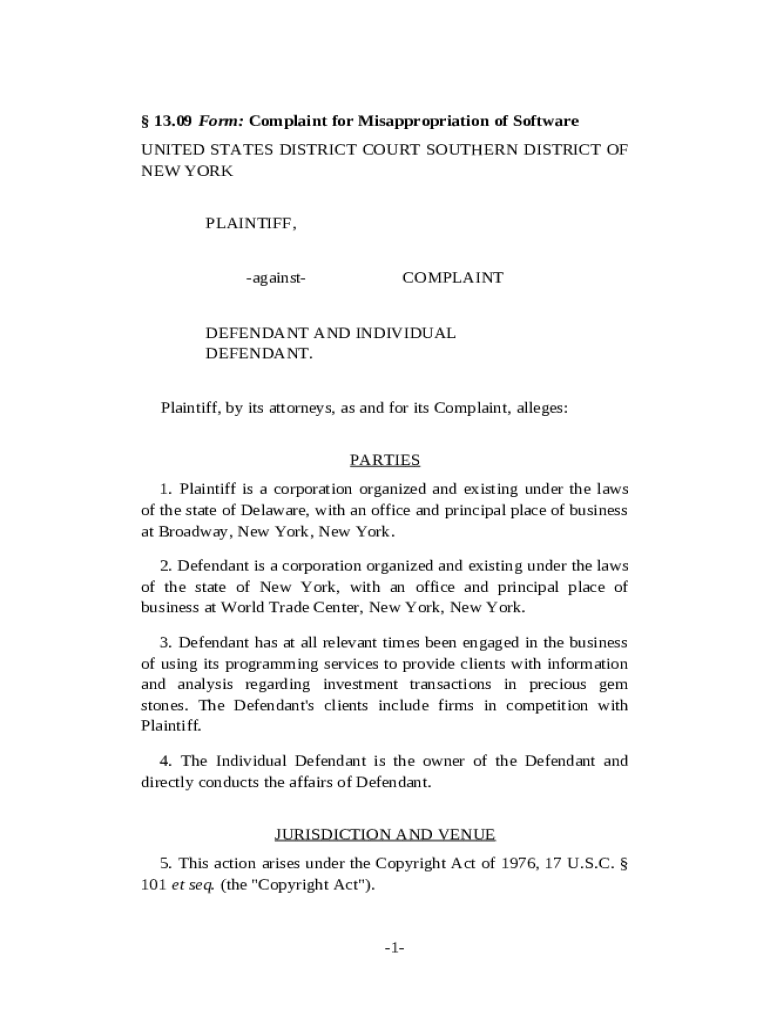 § 13.09 Form: Complaint for Misappropriation of Software

UNITED STATES DISTRICT COURT SOUTHERN DISTRICT OF NEW YORK

PLAINTIFF,

-against-

COMPLAINT

DEFENDANT AND INDIVIDUAL DEFENDANT.

Plaintiff, by its attorneys, as and for its Complaint, alleges:

PARTIES

1. Plaintiff is a corporation organized and existing under the laws of the state of Delaware, with an office and principal place of business at Broadway, New York, New York.

2. Defendant is a corporation organized and existing under the laws of the state of New York, with an office and principal place of business at World Trade Center, New York, New York.

3. Defendant has at all relevant times been engaged in the business of using its programming services to provide clients with information and analysis regarding investment transactions in precious gem stones. The Defendant's clients include firms in competition with Plaintiff.

4. The Individual Defendant is the owner of the Defendant and directly conducts the affairs of Defendant.

JURISDICTION AND VENUE

5. This action arises under the Copyright Act of 1976, 17 U.S.C. § 101 et seq. (the "Copyright Act").

-1-